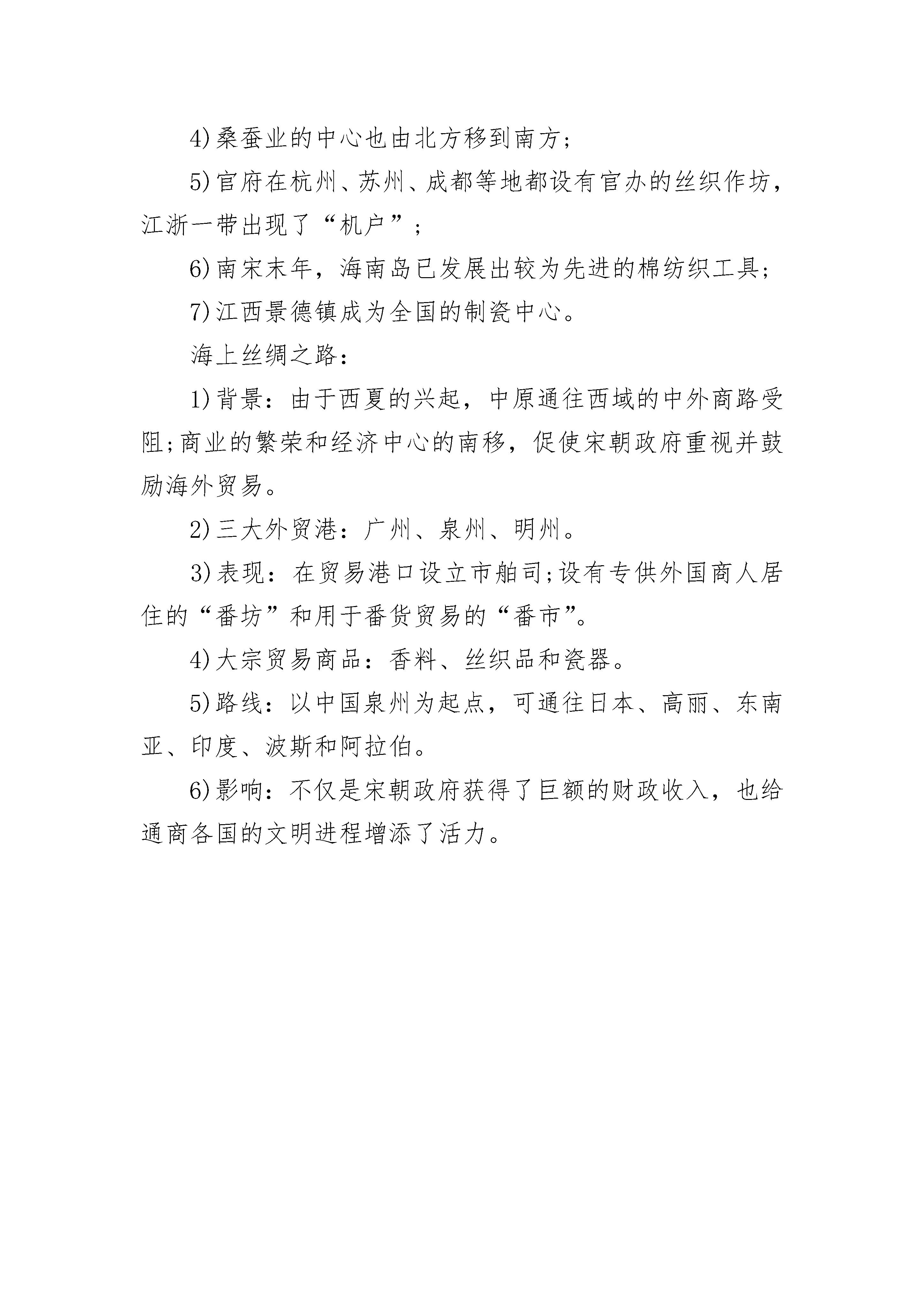 4)桑蚕业的中心也由北方移到南方;

5)官府在杭州、苏州、成都等地都设有官办的丝织作坊，江浙一带出现了“机户”;

6)南宋末年，海南岛已发展出较为先进的棉纺织工具;

7)江西景德镇成为全国的制瓷中心。

海上丝绸之路:

1)背景：由于西夏的兴起，中原通往西域的中外商路受阻;商业的繁荣和经济中心的南移，促使宋朝政府重视并鼓励海外贸易。

2)三大外贸港：广州、泉州、明州。

3)表现：在贸易港口设立市舶司;设有专供外国商人居住的“番坊”和用于番货贸易的“番市”。

4)大宗贸易商品：香料、丝织品和瓷器。

5)路线：以中国泉州为起点，可通往日本、高丽、东南亚、印度、波斯和阿拉伯。

6)影响：不仅是宋朝政府获得了巨额的财政收入，也给通商各国的文明进程增添了活力。